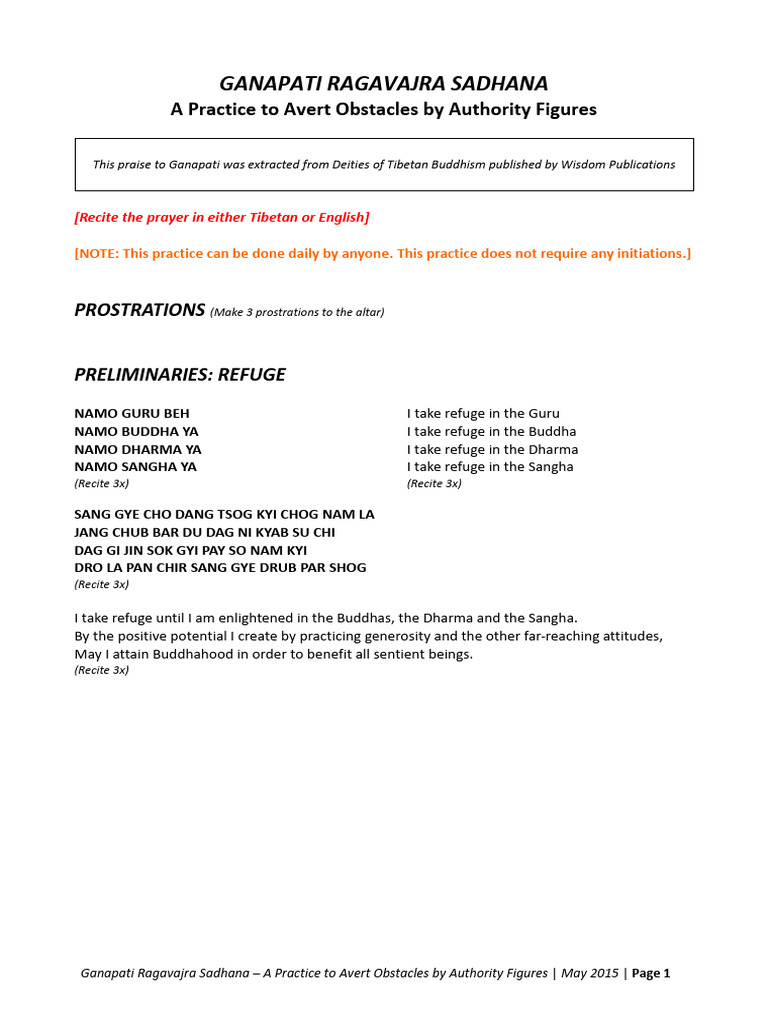 GANAPATI RAGAVAJRA SADHANA
A Practice to Avert Obstacles by Authority Figures

This praise to Ganapati was extracted from Deities of Tibetan Buddhism published by Wisdom Publications

[Recite the prayer in either Tibetan or English]

[NOTE: This practice can be done daily by anyone. This practice does not require any initiations.]

PROSTRATIONS (Make 3 prostrations to the altar)

PRELIMINARIES: REFUGE

NAMO GURU BEH
NAMO BUDDHA YA
NAMO DHARMA YA
NAMO SANGHA YA
(Recite 3x)

I take refuge in the Guru
I take refuge in the Buddha
I take refuge in the Dharma
I take refuge in the Sangha
(Recite 3x)

SANG GYE CHO DANG TSOG KYI CHOG NAM LA
JANG CHUB BAR DU DAG NI KYAB SU CHI
DAG GI JIN SOK GYI PAY SO NAM KYI
DRO LA PAN CHIR SANG GYE DRUB PAR SHOG
(Recite 3x)

I take refuge until I am enlightened in the Buddhas, the Dharma and the Sangha.
By the positive potential I create by practicing generosity and the other far-reaching attitudes,
May I attain Buddhahood in order to benefit all sentient beings.
(Recite 3x)

Ganapati Ragavajra Sadhana – A Practice to Avert Obstacles by Authority Figures | May 2015 | Page 1